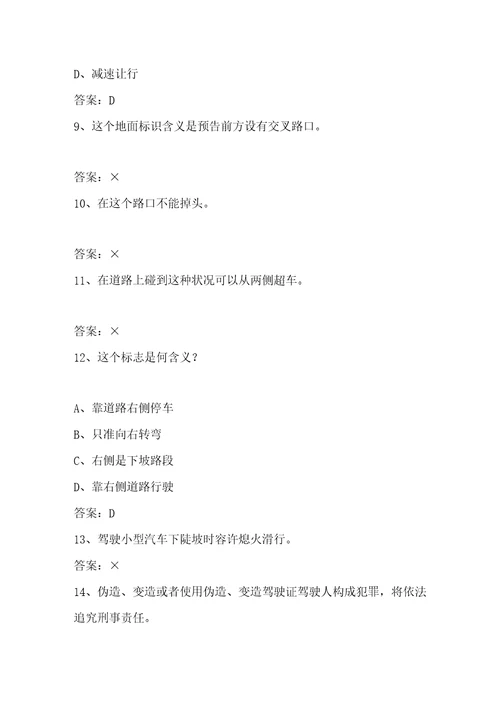 D、减速让行

答案：D

9、这个地面标识含义是预告前方设有交叉路口。

答案：×

10、在这个路口不能掉头。

答案：×

11、在道路上碰到这种状况可以从两侧超车。

答案：×

12、这个标志是何含义？

A、靠道路右侧停车

B、只准向右转弯

C、右侧是下坡路段

D、靠右侧道路行驶

答案：D

13、驾驶小型汽车下陡坡时容许熄火滑行。

答案：×

14、伪造、变造或者使用伪造、变造驾驶证驾驶人构成犯罪，将依法追究刑事责任。